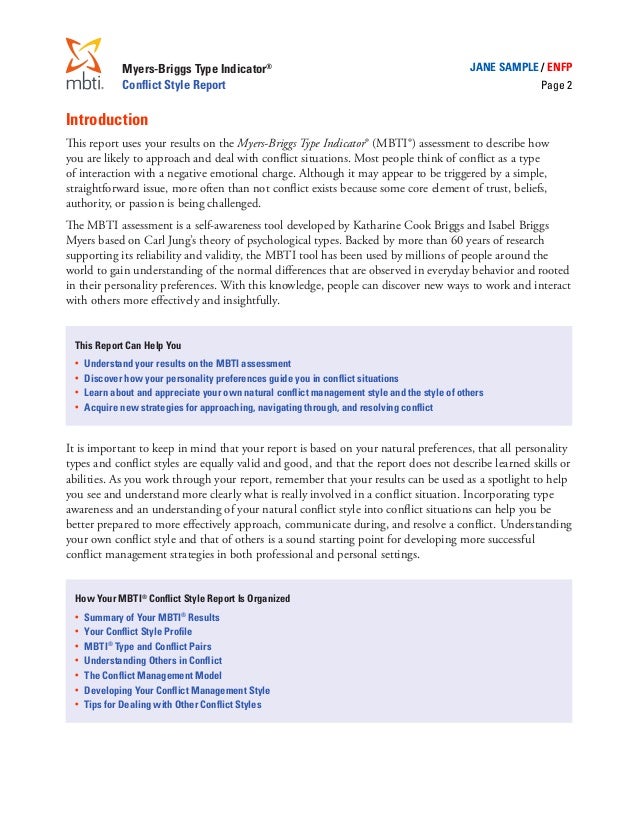 mbti.

Myers-Briggs Type Indicator®
Conflict Style Report

JANE SAMPLE / ENFP
Page 2

Introduction

This report uses your results on the Myers-Briggs Type Indicator® (MBTI®) assessment to describe how you are likely to approach and deal with conflict situations. Most people think of conflict as a type of interaction with a negative emotional charge. Although it may appear to be triggered by a simple, straightforward issue, more often than not conflict exists because some core element of trust, beliefs, authority, or passion is being challenged.

The MBTI assessment is a self-awareness tool developed by Katharine Cook Briggs and Isabel Briggs Myers based on Carl Jung's theory of psychological types. Backed by more than 60 years of research supporting its reliability and validity, the MBTI tool has been used by millions of people around the world to gain understanding of the normal differences that are observed in everyday behavior and rooted in their personality preferences. With this knowledge, people can discover new ways to work and interact with others more effectively and insightfully.

This Report Can Help You
• Understand your results on the MBTI assessment
• Discover how your personality preferences guide you in conflict situations
• Learn about and appreciate your own natural conflict management style and the style of others
• Acquire new strategies for approaching, navigating through, and resolving conflict

It is important to keep in mind that your report is based on your natural preferences, that all personality types and conflict styles are equally valid and good, and that the report does not describe learned skills or abilities. As you work through your report, remember that your results can be used as a spotlight to help you see and understand more clearly what is really involved in a conflict situation. Incorporating type awareness and an understanding of your natural conflict style into conflict situations can help you be better prepared to more effectively approach, communicate during, and resolve a conflict. Understanding your own conflict style and that of others is a sound starting point for developing more successful conflict management strategies in both professional and personal settings.

How Your MBTI® Conflict Style Report Is Organized
• Summary of Your MBTI® Results
• Your Conflict Style Profile
• MBTI® Type and Conflict Pairs
• Understanding Others in Conflict
• The Conflict Management Model
• Developing Your Conflict Management Style
• Tips for Dealing with Other Conflict Styles